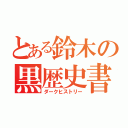 とある鈴木の
黒歴史書
ダークヒストリー